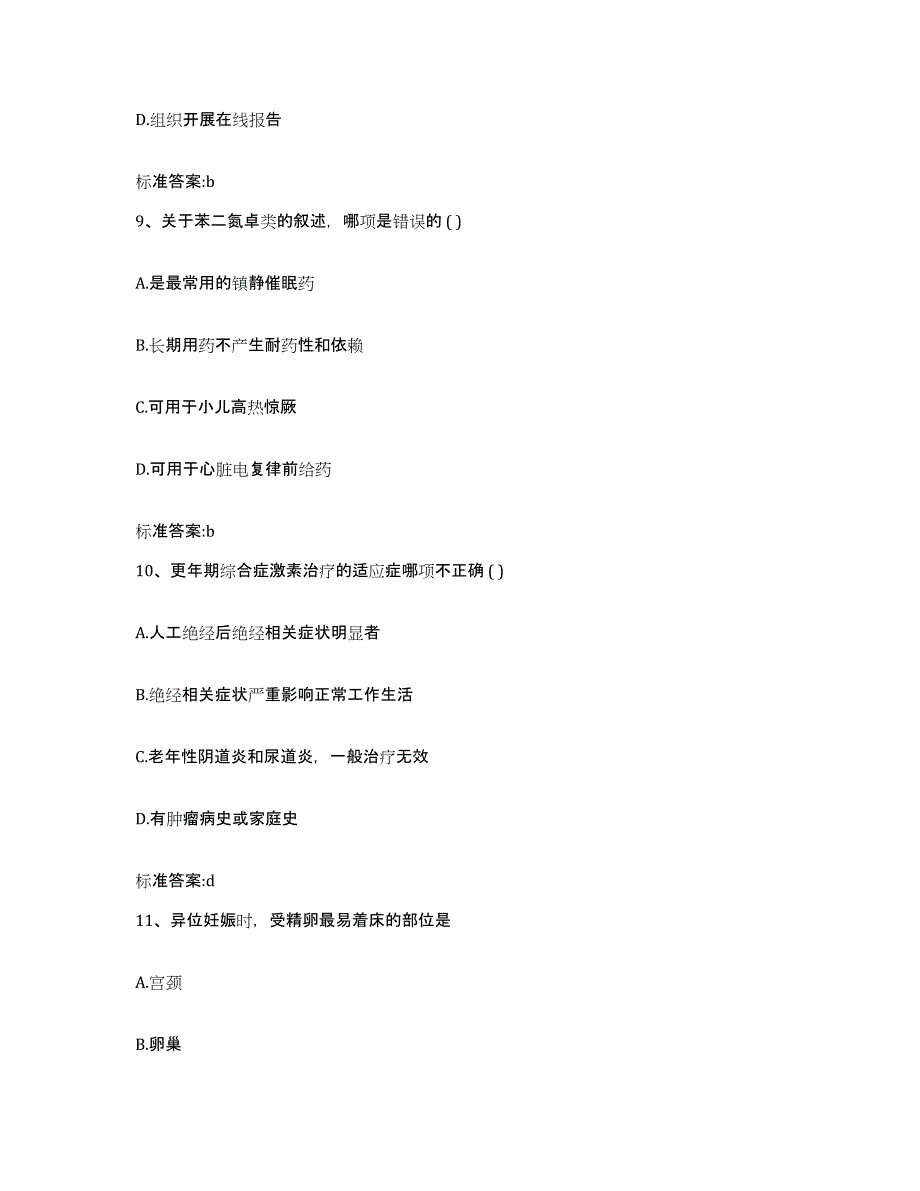 D.组织开展在线报告

标准答案:b

9、关于苯二氮卓类的叙述，哪项是错误的 ( )

A.是最常用的镇静催眠药

B.长期用药不产生耐药性和依赖

C.可用于小儿高热惊厥

D.可用于心脏电复律前给药

标准答案:b

10、更年期综合症激素治疗的适应症哪项不正确 ( )

A.人工绝经后绝经相关症状明显者

B.绝经相关症状严重影响正常工作生活

C.老年性阴道炎和尿道炎，一般治疗无效

D.有肿瘤病史或家庭史

标准答案:d

11、异位妊娠时，受精卵最易着床的部位是

A.宫颈

B.卵巢